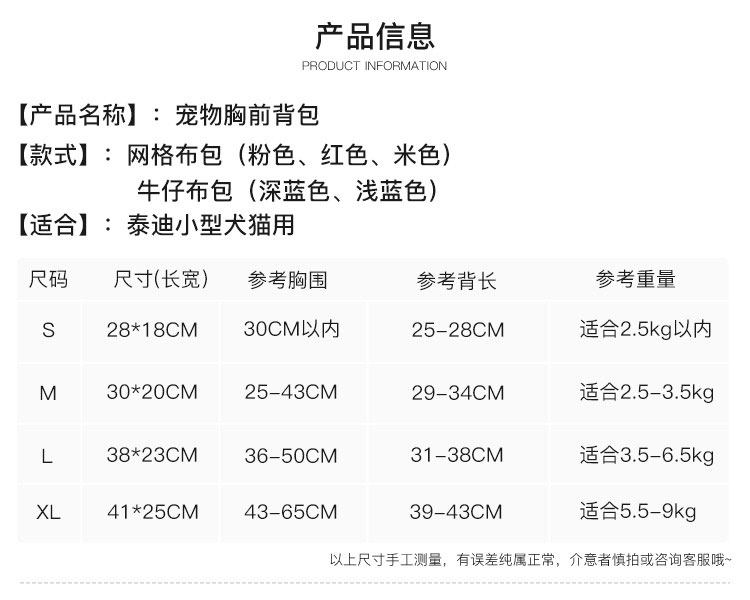 产品信息
PRODUCT INFORMATION

【产品名称】：宠物胸前背包
【款式】：网格布包（粉色、红色、米色）
牛仔布包（深蓝色、浅蓝色）
【适合】：泰迪小型犬猫用

| 尺码 | 尺寸(长宽) | 参考胸围 | 参考背长 | 参考重量 |
|---|---|---|---|---|
| S | 28*18CM | 30CM以内 | 25-28CM | 适合2.5kg以内 |
| M | 30*20CM | 25-43CM | 29-34CM | 适合2.5-3.5kg |
| L | 38*23CM | 36-50CM | 31-38CM | 适合3.5-6.5kg |
| XL | 41*25CM | 43-65CM | 39-43CM | 适合5.5-9kg |

以上尺寸手工测量，有误差纯属正常，介意者慎拍或咨询客服哦~